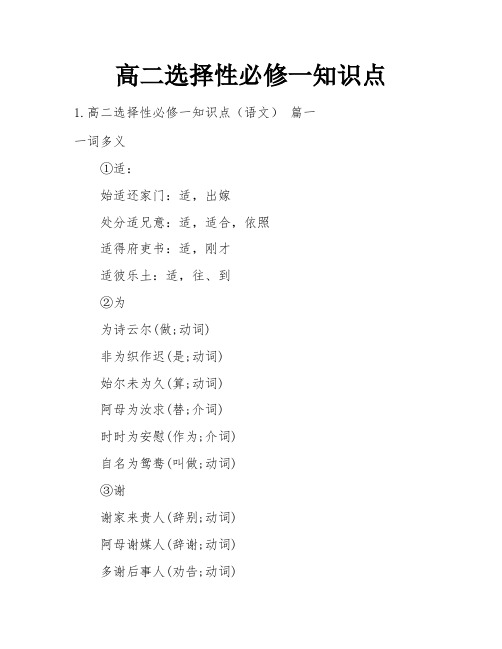 高二选择性必修一知识点

1.高二选择性必修一知识点（语文） 篇一

一词多义

①适：

始适还家门：适，出嫁

处分适兄意：适，适合，依照

适得府吏书：适，刚才

适彼乐土：适，往、到

②为

为诗云尔(做;动词)

非为织作迟(是;动词)

始尔未为久(算;动词)

阿母为汝求(替;介词)

时时为安慰(作为;介词)

自名为鸳鸯(叫做;动词)

③谢

谢家来贵人(辞别;动词)

阿母谢媒人(辞谢;动词)

多谢后事人(劝告;动词)